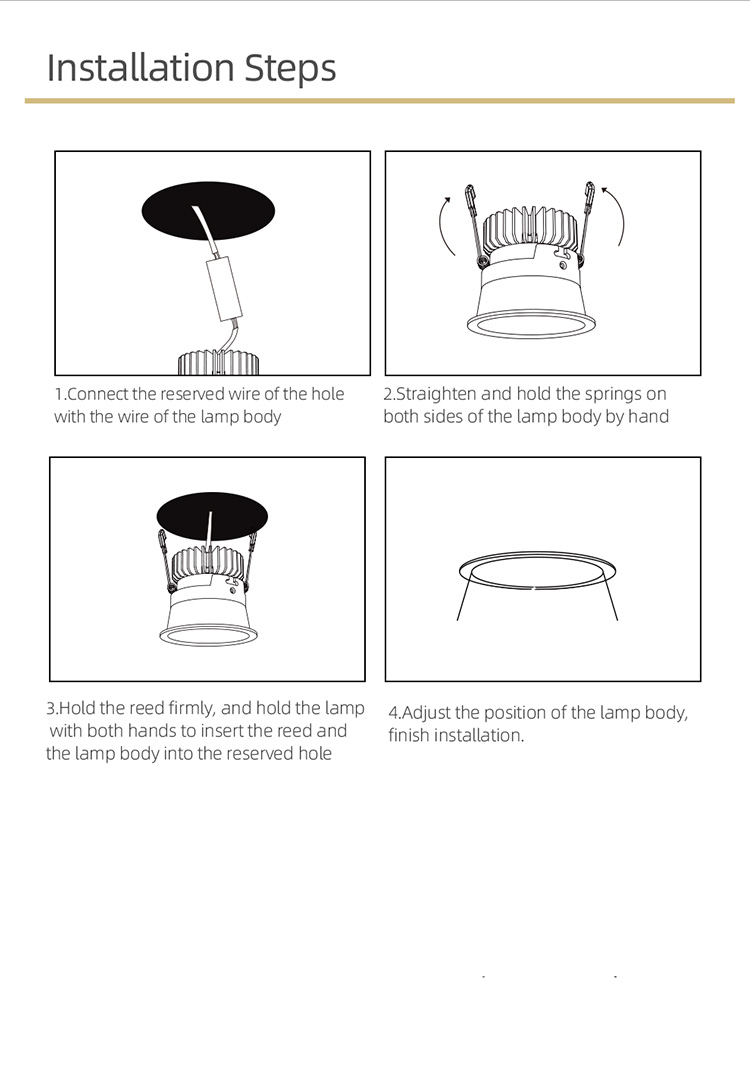 Installation Steps

1.Connect the reserved wire of the hole with the wire of the lamp body

2.Straighten and hold the springs on both sides of the lamp body by hand

3.Hold the reed firmly, and hold the lamp with both hands to insert the reed and the lamp body into the reserved hole

4.Adjust the position of the lamp body, finish installation.